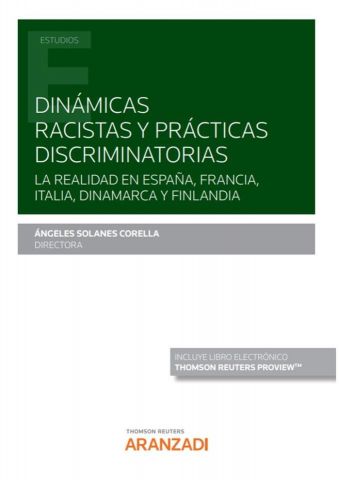 ESTUDIOS

DINÁMICAS RACISTAS Y PRÁCTICAS DISCRIMINATORIAS

LA REALIDAD EN ESPAÑA, FRANCIA, ITALIA, DINAMARCA Y FINLANDIA

ÁNGELES SOLANES CORELLA
DIRECTORA

INCLUYE LIBRO ELECTRÓNICO
THOMSON REUTERS PROVIEW™

THOMSON REUTERS
ARANZADI